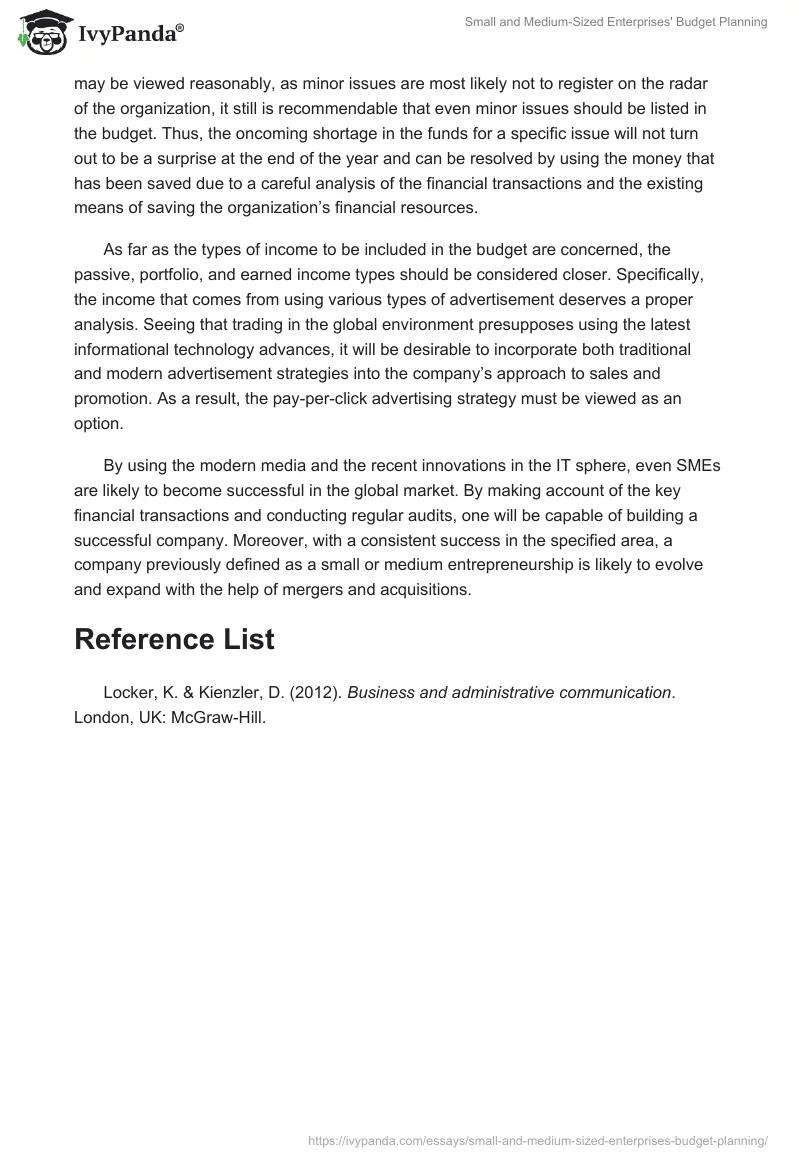 IvyPanda®

Small and Medium-Sized Enterprises' Budget Planning

may be viewed reasonably, as minor issues are most likely not to register on the radar of the organization, it still is recommendable that even minor issues should be listed in the budget. Thus, the oncoming shortage in the funds for a specific issue will not turn out to be a surprise at the end of the year and can be resolved by using the money that has been saved due to a careful analysis of the financial transactions and the existing means of saving the organization's financial resources.

As far as the types of income to be included in the budget are concerned, the passive, portfolio, and earned income types should be considered closer. Specifically, the income that comes from using various types of advertisement deserves a proper analysis. Seeing that trading in the global environment presupposes using the latest informational technology advances, it will be desirable to incorporate both traditional and modern advertisement strategies into the company's approach to sales and promotion. As a result, the pay-per-click advertising strategy must be viewed as an option.

By using the modern media and the recent innovations in the IT sphere, even SMEs are likely to become successful in the global market. By making account of the key financial transactions and conducting regular audits, one will be capable of building a successful company. Moreover, with a consistent success in the specified area, a company previously defined as a small or medium entrepreneurship is likely to evolve and expand with the help of mergers and acquisitions.

Reference List

Locker, K. & Kienzler, D. (2012). Business and administrative communication. London, UK: McGraw-Hill.

https://ivypanda.com/essays/small-and-medium-sized-enterprises-budget-planning/